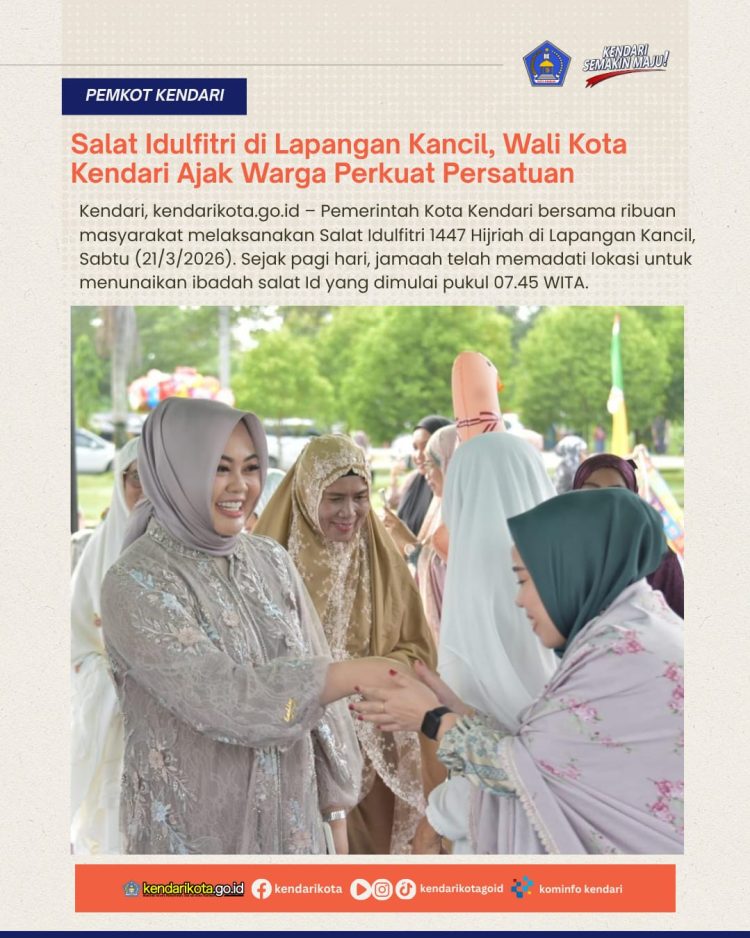 KENDARI SEMAKIN MAJU!

PEMKOT KENDARI

Salat Idulfitri di Lapangan Kancil, Wali Kota Kendari Ajak Warga Perkuat Persatuan

Kendari, kendarikota.go.id – Pemerintah Kota Kendari bersama ribuan masyarakat melaksanakan Salat Idulfitri 1447 Hijriah di Lapangan Kancil, Sabtu (21/3/2026). Sejak pagi hari, jamaah telah memadati lokasi untuk menunaikan ibadah salat Id yang dimulai pukul 07.45 WITA.

kendarikota.go.id kendarikota kendarikotagoid kominfo kendari